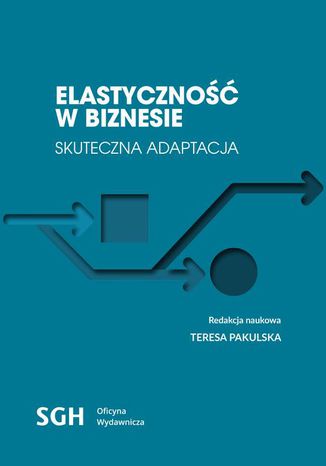 ELASTYCZNOŚĆ W BIZNESIE
SKUTECZNA ADAPTACJA

Redakcja naukowa
TERESA PAKULSKA

SGH Oficyna Wydawnicza